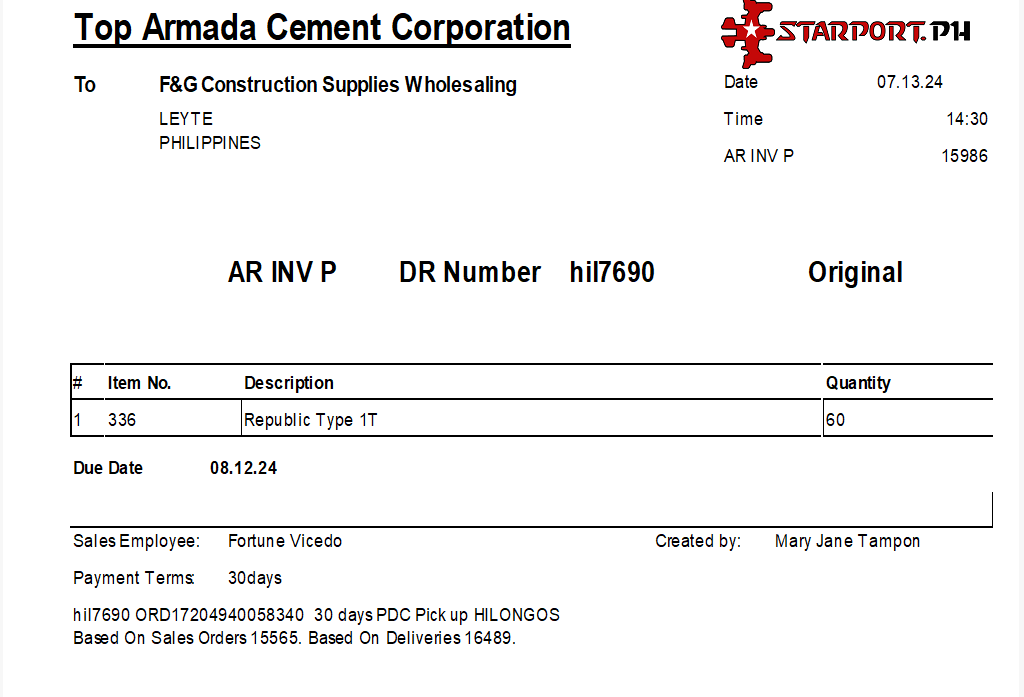 Top Armada Cement Corporation

STARPORT.PH

To F&G Construction Supplies Wholesaling
LEYTE
PHILIPPINES

Date 07.13.24
Time 14:30
AR INV P 15986

AR INV P DR Number hil7690 Original

| # | Item No. | Description | Quantity |
|---|---|---|---|
| 1 | 336 | Republic Type 1T | 60 |

Due Date 08.12.24

Sales Employee: Fortune Vicedo Created by: Mary Jane Tampon

Payment Terms: 30days

hil7690 ORD17204940058340 30 days PDC Pick up HILONGOS
Based On Sales Orders 15565. Based On Deliveries 16489.